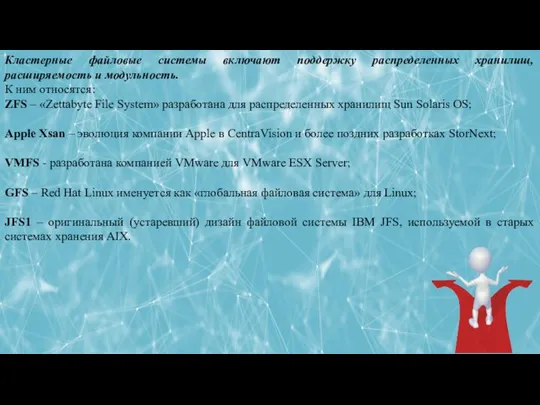 Кластерные файловые системы включают поддержку распределенных хранилищ, расширяемость и модульность.
К ним относятся:
ZFS – «Zettabyte File System» разработана для распределенных хранилищ Sun Solaris OS;

Apple Xsan – эволюция компании Apple в CentraVision и более поздних разработках StorNext;

VMFS - разработана компанией VMware для VMware ESX Server;

GFS – Red Hat Linux именуется как «глобальная файловая система» для Linux;

JFS1 – оригинальный (устаревший) дизайн файловой системы IBM JFS, используемой в старых системах хранения AIX.